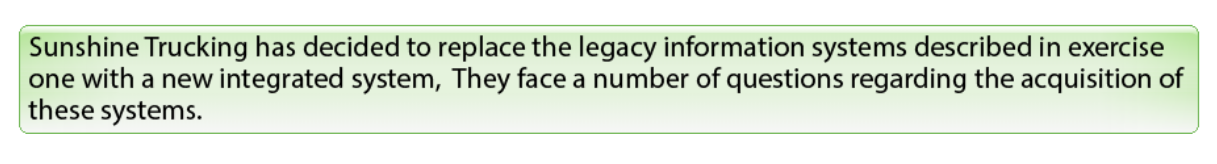 Sunshine Trucking has decided to replace the legacy information systems described in exercise one with a new integrated system, They face a number of questions regarding the acquisition of these systems.